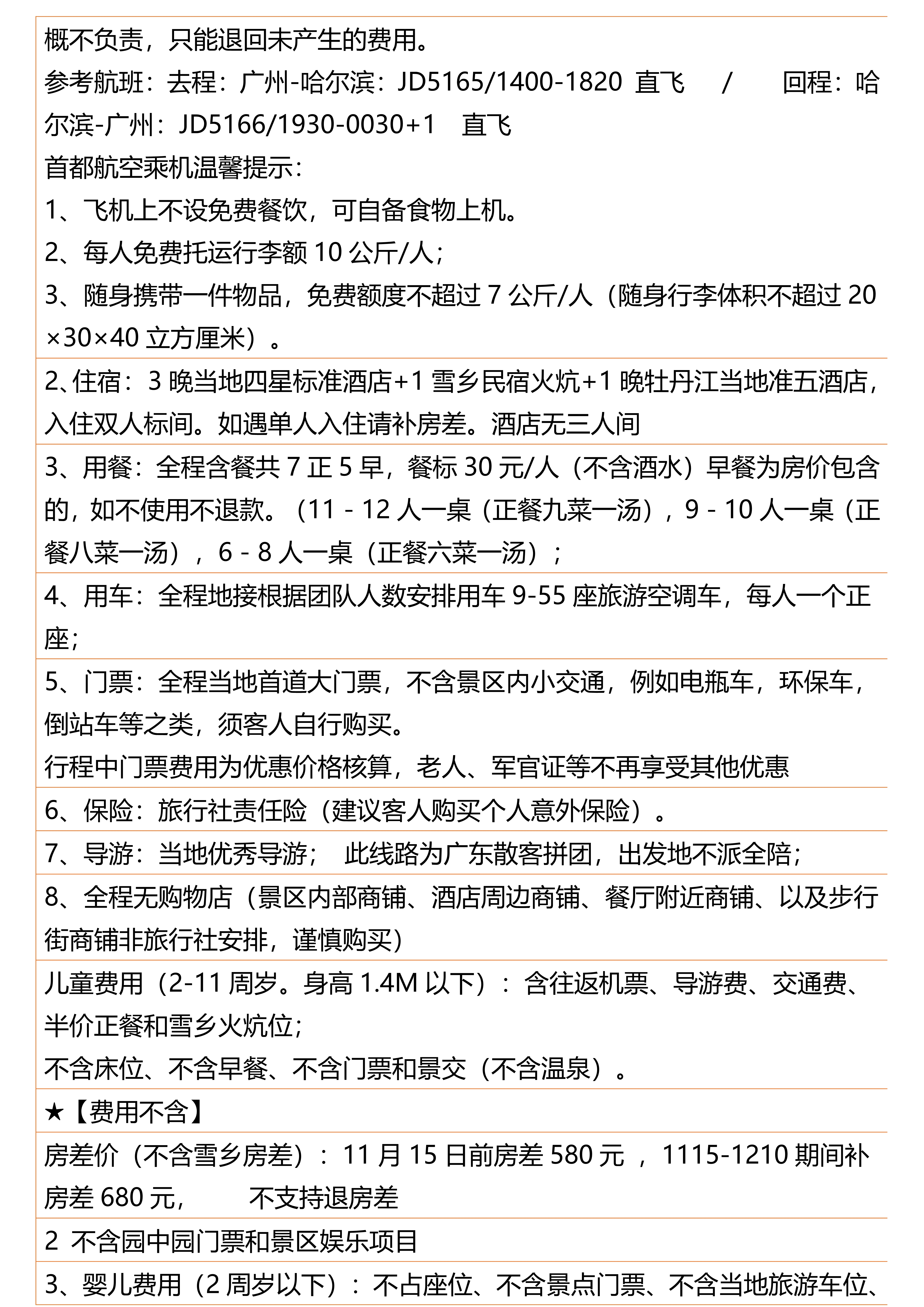 概不负责，只能退回未产生的费用。
参考航班：去程：广州-哈尔滨：JD5165/1400-1820 直飞 / 回程：哈尔滨-广州：JD5166/1930-0030+1 直飞
首都航空乘机温馨提示：
1、飞机上不设免费餐饮，可自备食物上机。
2、每人免费托运行李额 10 公斤/人；
3、随身携带一件物品，免费额度不超过 7 公斤/人（随身行李体积不超过 20×30×40 立方厘米）。

2、住宿：3 晚当地四星标准酒店+1 雪乡民宿火炕+1 晚牡丹江当地准五酒店，入住双人标间。如遇单人入住请补房差。酒店无三人间

3、用餐：全程含餐共 7 正 5 早，餐标 30 元/人（不含酒水）早餐为房价包含的，如不使用不退款。（11 - 12 人一桌（正餐九菜一汤），9 - 10 人一桌（正餐八菜一汤），6 - 8 人一桌（正餐六菜一汤）；

4、用车：全程地接根据团队人数安排用车 9-55 座旅游空调车，每人一个正座；

5、门票：全程当地首道大门票，不含景区内小交通，例如电瓶车，环保车，倒站车等之类，须客人自行购买。
行程中门票费用为优惠价格核算，老人、军官证等不再享受其他优惠

6、保险：旅行社责任险（建议客人购买个人意外保险）。

7、导游：当地优秀导游； 此线路为广东散客拼团，出发地不派全陪；

8、全程无购物店（景区内部商铺、酒店周边商铺、餐厅附近商铺、以及步行街商铺非旅行社安排，谨慎购买）

儿童费用（2-11 周岁。身高 1.4M 以下）：含往返机票、导游费、交通费、半价正餐和雪乡火炕位；
不含床位、不含早餐、不含门票和景交（不含温泉）。

★【费用不含】

房差价（不含雪乡房差）：11 月 15 日前房差 580 元 ，1115-1210 期间补房差 680 元， 不支持退房差

2 不含园中园门票和景区娱乐项目

3、婴儿费用（2 周岁以下）：不占座位、不含景点门票、不含当地旅游车位、